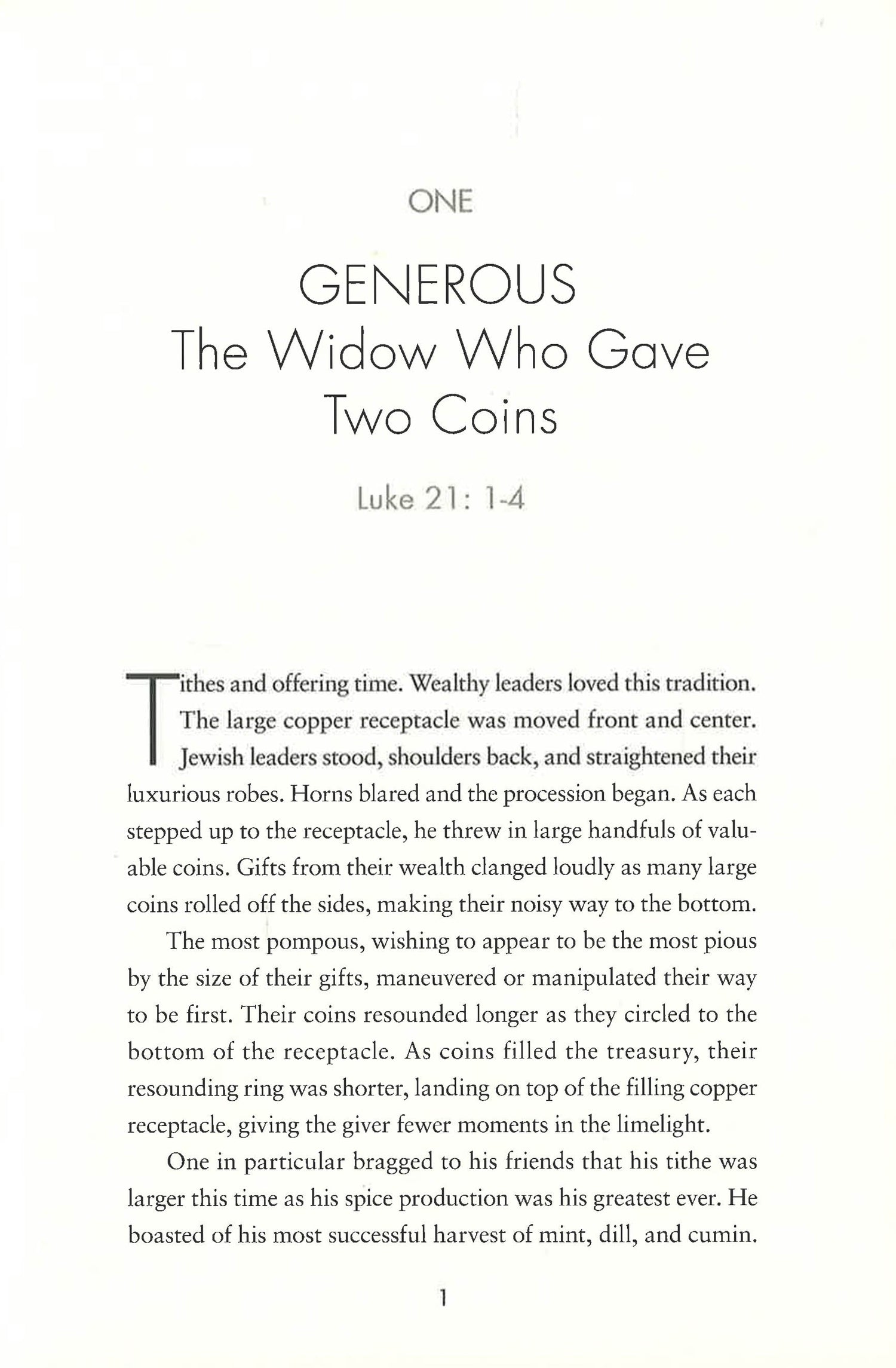 ONE

GENEROUS
The Widow Who Gave Two Coins

Luke 21: 1-4

Tithes and offering time. Wealthy leaders loved this tradition. The large copper receptacle was moved front and center. Jewish leaders stood, shoulders back, and straightened their luxurious robes. Horns blared and the procession began. As each stepped up to the receptacle, he threw in large handfuls of valuable coins. Gifts from their wealth clanged loudly as many large coins rolled off the sides, making their noisy way to the bottom.

The most pompous, wishing to appear to be the most pious by the size of their gifts, maneuvered or manipulated their way to be first. Their coins resounded longer as they circled to the bottom of the receptacle. As coins filled the treasury, their resounding ring was shorter, landing on top of the filling copper receptacle, giving the giver fewer moments in the limelight.

One in particular bragged to his friends that his tithe was larger this time as his spice production was his greatest ever. He boasted of his most successful harvest of mint, dill, and cumin.

1